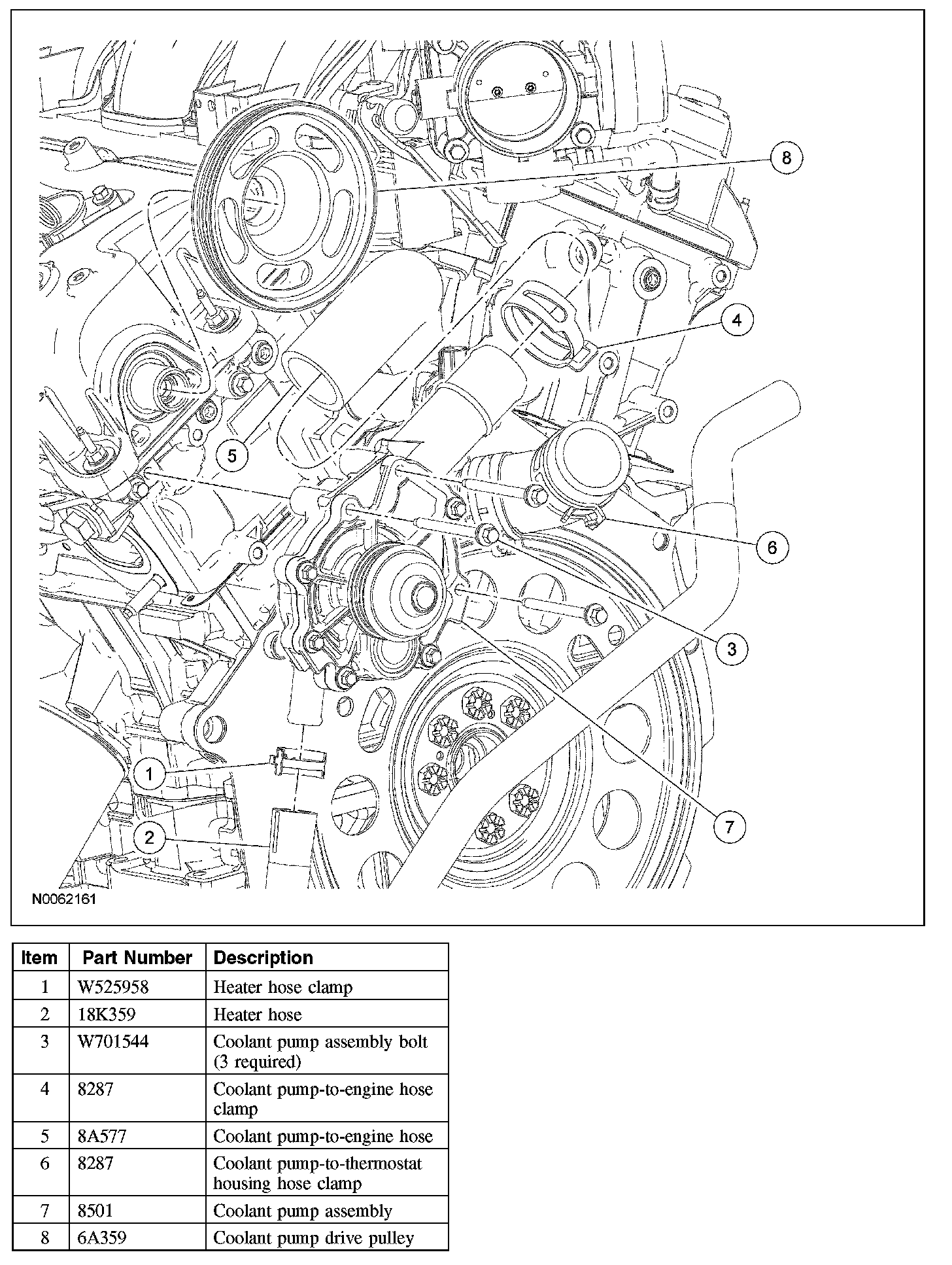 8

4

5

6

3

1

2

7

N0062161

| Item | Part Number | Description |
|---|---|---|
| 1 | W525958 | Heater hose clamp |
| 2 | 18K359 | Heater hose |
| 3 | W701544 | Coolant pump assembly bolt (3 required) |
| 4 | 8287 | Coolant pump-to-engine hose clamp |
| 5 | 8A577 | Coolant pump-to-engine hose |
| 6 | 8287 | Coolant pump-to-thermostat housing hose clamp |
| 7 | 8501 | Coolant pump assembly |
| 8 | 6A359 | Coolant pump drive pulley |